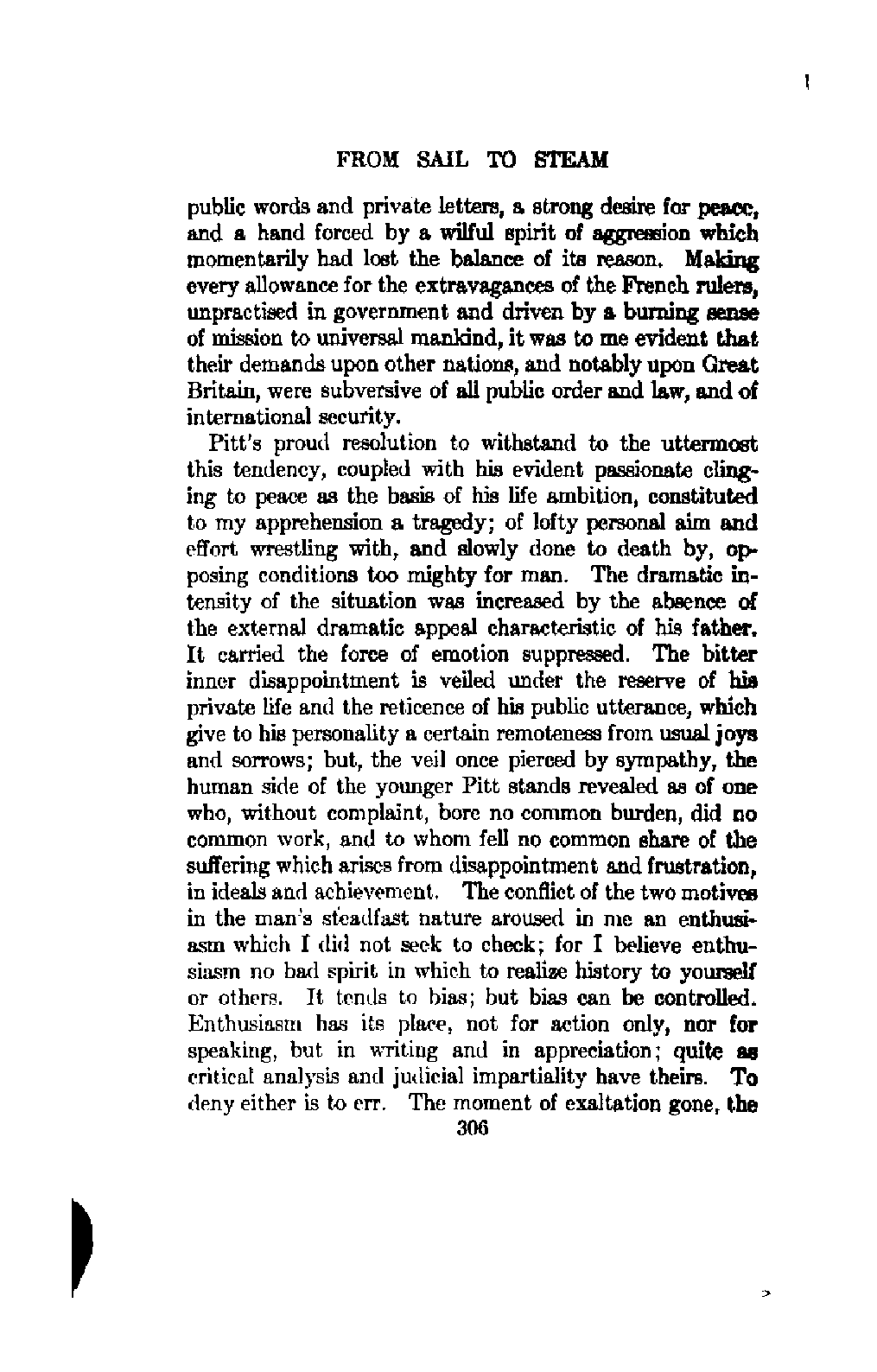 FROM SAIL TO STEAM

public words and private letters, a strong desire for peace, and a hand forced by a wilful spirit of aggression which momentarily had lost the balance of its reason. Making every allowance for the extravagances of the French rulers, unpractised in government and driven by a burning sense of mission to universal mankind, it was to me evident that their demands upon other nations, and notably upon Great Britain, were subversive of all public order and law, and of international security.

Pitt's proud resolution to withstand to the uttermost this tendency, coupled with his evident passionate clinging to peace as the basis of his life ambition, constituted to my apprehension a tragedy; of lofty personal aim and effort wrestling with, and slowly done to death by, opposing conditions too mighty for man. The dramatic intensity of the situation was increased by the absence of the external dramatic appeal characteristic of his father. It carried the force of emotion suppressed. The bitter inner disappointment is veiled under the reserve of his private life and the reticence of his public utterance, which give to his personality a certain remoteness from usual joys and sorrows; but, the veil once pierced by sympathy, the human side of the younger Pitt stands revealed as of one who, without complaint, bore no common burden, did no common work, and to whom fell no common share of the suffering which arises from disappointment and frustration, in ideals and achievement. The conflict of the two motives in the man's steadfast nature aroused in me an enthusiasm which I did not seek to check; for I believe enthusiasm no bad spirit in which to realize history to yourself or others. It tends to bias; but bias can be controlled. Enthusiasm has its place, not for action only, nor for speaking, but in writing and in appreciation; quite as critical analysis and judicial impartiality have theirs. To deny either is to err. The moment of exaltation gone, the

306